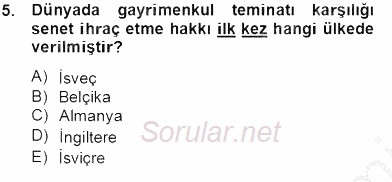 5. Dünyada gayrimenkul teminatı karşılığı senet ihraç etme hakkı ilk kez hangi ülkede verilmiştir?

A) İsveç
B) Belçika
C) Almanya
D) İngiltere
E) İsviçre

Sorular.net